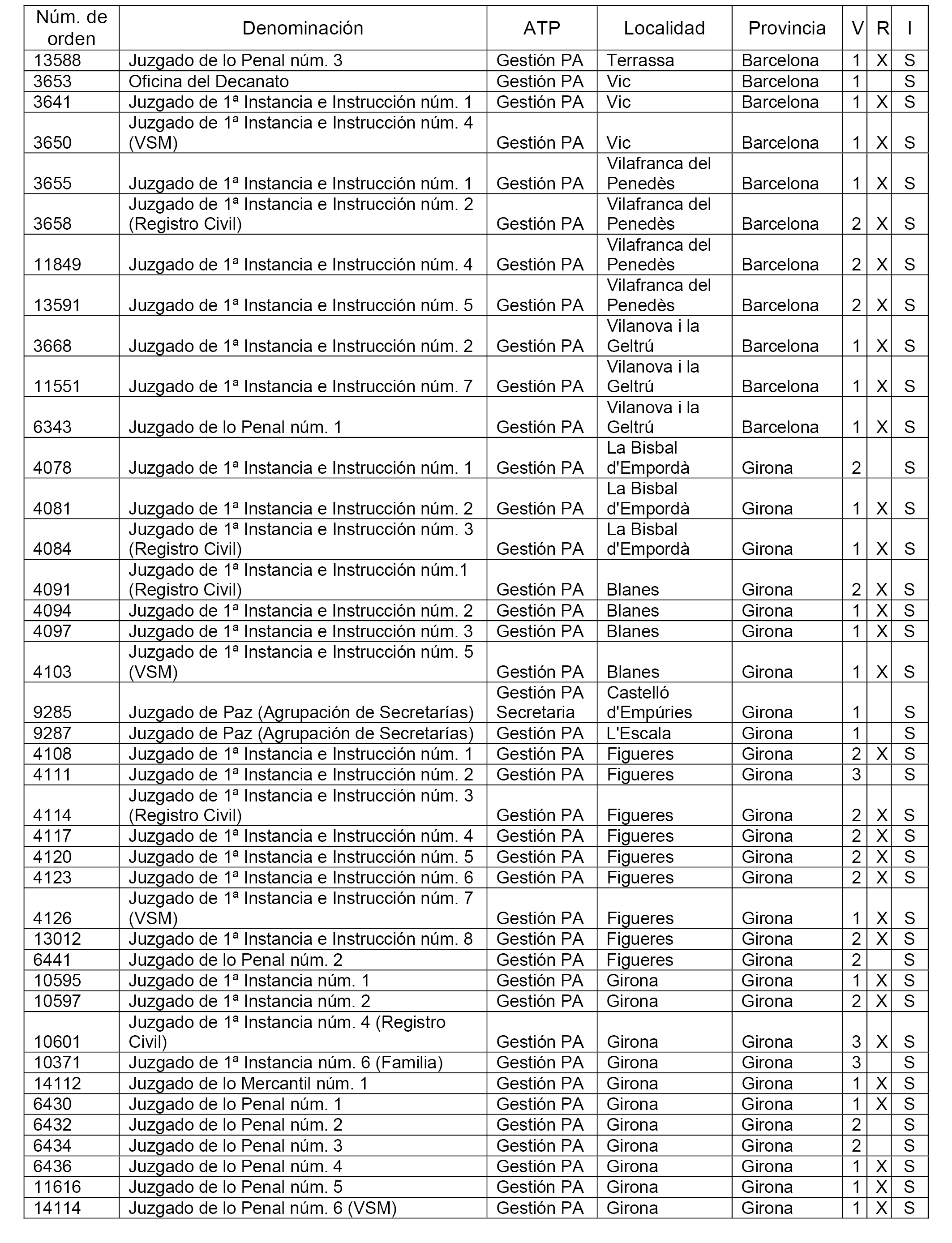 | Núm. de orden | Denominación | ATP | Localidad | Provincia | V | R | I |
|---|---|---|---|---|---|---|---|
| 13588 | Juzgado de lo Penal núm. 3 | Gestión PA | Terrassa | Barcelona | 1 | X | S |
| 3653 | Oficina del Decanato | Gestión PA | Vic | Barcelona | 1 | | S |
| 3641 | Juzgado de 1ª Instancia e Instrucción núm. 1 | Gestión PA | Vic | Barcelona | 1 | X | S |
| 3650 | Juzgado de 1ª Instancia e Instrucción núm. 4 (VSM) | Gestión PA | Vic | Barcelona | 1 | X | S |
| 3655 | Juzgado de 1ª Instancia e Instrucción núm. 1 | Gestión PA | Vilafranca del Penedès | Barcelona | 1 | X | S |
| 3658 | Juzgado de 1ª Instancia e Instrucción núm. 2 (Registro Civil) | Gestión PA | Vilafranca del Penedès | Barcelona | 2 | X | S |
| 11849 | Juzgado de 1ª Instancia e Instrucción núm. 4 | Gestión PA | Vilafranca del Penedès | Barcelona | 2 | X | S |
| 13591 | Juzgado de 1ª Instancia e Instrucción núm. 5 | Gestión PA | Vilafranca del Penedès | Barcelona | 2 | X | S |
| 3668 | Juzgado de 1ª Instancia e Instrucción núm. 2 | Gestión PA | Vilanova i la Geltrú | Barcelona | 1 | X | S |
| 11551 | Juzgado de 1ª Instancia e Instrucción núm. 7 | Gestión PA | Vilanova i la Geltrú | Barcelona | 1 | X | S |
| 6343 | Juzgado de lo Penal núm. 1 | Gestión PA | Vilanova i la Geltrú | Barcelona | 1 | X | S |
| 4078 | Juzgado de 1ª Instancia e Instrucción núm. 1 | Gestión PA | La Bisbal d'Empordà | Girona | 2 | | S |
| 4081 | Juzgado de 1ª Instancia e Instrucción núm. 2 | Gestión PA | La Bisbal d'Empordà | Girona | 1 | X | S |
| 4084 | Juzgado de 1ª Instancia e Instrucción núm. 3 (Registro Civil) | Gestión PA | La Bisbal d'Empordà | Girona | 1 | X | S |
| 4091 | Juzgado de 1ª Instancia e Instrucción núm.1 (Registro Civil) | Gestión PA | Blanes | Girona | 2 | X | S |
| 4094 | Juzgado de 1ª Instancia e Instrucción núm. 2 | Gestión PA | Blanes | Girona | 1 | X | S |
| 4097 | Juzgado de 1ª Instancia e Instrucción núm. 3 | Gestión PA | Blanes | Girona | 1 | X | S |
| 4103 | Juzgado de 1ª Instancia e Instrucción núm. 5 (VSM) | Gestión PA | Blanes | Girona | 1 | X | S |
| 9285 | Juzgado de Paz (Agrupación de Secretarías) | Gestión PA Secretaria | Castelló d'Empúries | Girona | 1 | | S |
| 9287 | Juzgado de Paz (Agrupación de Secretarías) | Gestión PA | L'Escala | Girona | 1 | | S |
| 4108 | Juzgado de 1ª Instancia e Instrucción núm. 1 | Gestión PA | Figueres | Girona | 2 | X | S |
| 4111 | Juzgado de 1ª Instancia e Instrucción núm. 2 | Gestión PA | Figueres | Girona | 3 | | S |
| 4114 | Juzgado de 1ª Instancia e Instrucción núm. 3 (Registro Civil) | Gestión PA | Figueres | Girona | 2 | X | S |
| 4117 | Juzgado de 1ª Instancia e Instrucción núm. 4 | Gestión PA | Figueres | Girona | 2 | X | S |
| 4120 | Juzgado de 1ª Instancia e Instrucción núm. 5 | Gestión PA | Figueres | Girona | 2 | X | S |
| 4123 | Juzgado de 1ª Instancia e Instrucción núm. 6 | Gestión PA | Figueres | Girona | 2 | X | S |
| 4126 | Juzgado de 1ª Instancia e Instrucción núm. 7 (VSM) | Gestión PA | Figueres | Girona | 1 | X | S |
| 13012 | Juzgado de 1ª Instancia e Instrucción núm. 8 | Gestión PA | Figueres | Girona | 2 | X | S |
| 6441 | Juzgado de lo Penal núm. 2 | Gestión PA | Figueres | Girona | 2 | | S |
| 10595 | Juzgado de 1ª Instancia núm. 1 | Gestión PA | Girona | Girona | 1 | X | S |
| 10597 | Juzgado de 1ª Instancia núm. 2 | Gestión PA | Girona | Girona | 2 | X | S |
| 10601 | Juzgado de 1ª Instancia núm. 4 (Registro Civil) | Gestión PA | Girona | Girona | 3 | X | S |
| 10371 | Juzgado de 1ª Instancia núm. 6 (Familia) | Gestión PA | Girona | Girona | 3 | | S |
| 14112 | Juzgado de lo Mercantil núm. 1 | Gestión PA | Girona | Girona | 1 | X | S |
| 6430 | Juzgado de lo Penal núm. 1 | Gestión PA | Girona | Girona | 1 | X | S |
| 6432 | Juzgado de lo Penal núm. 2 | Gestión PA | Girona | Girona | 2 | | S |
| 6434 | Juzgado de lo Penal núm. 3 | Gestión PA | Girona | Girona | 2 | | S |
| 6436 | Juzgado de lo Penal núm. 4 | Gestión PA | Girona | Girona | 1 | X | S |
| 11616 | Juzgado de lo Penal núm. 5 | Gestión PA | Girona | Girona | 1 | X | S |
| 14114 | Juzgado de lo Penal núm. 6 (VSM) | Gestión PA | Girona | Girona | 1 | X | S |